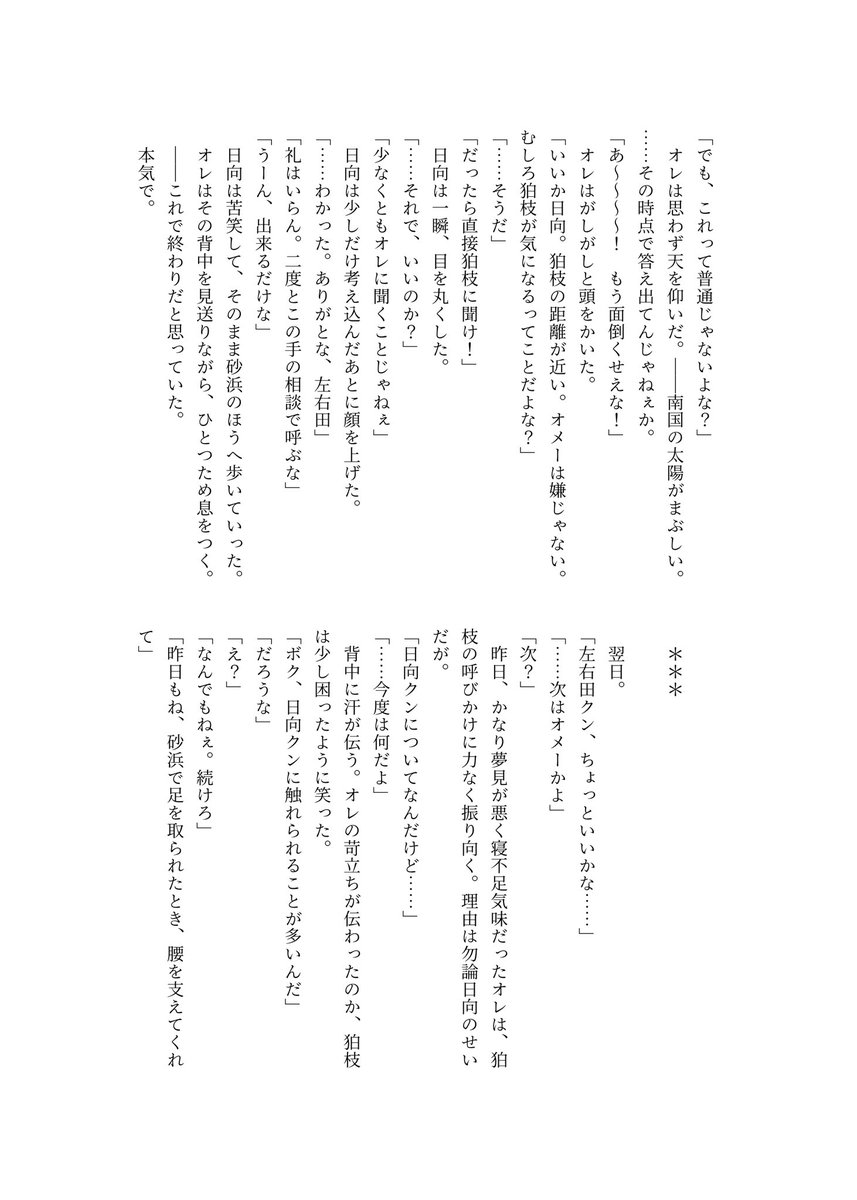 「でも、これって普通じゃないよな？」
オレは思わず天を仰いだ。――南国の太陽がまぶしい。
……その時点で答え出てんじゃねぇか。
「あ～～～！　もう面倒くせえな！」
オレはがしがしと頭をかいた。
「いいか日向。狛枝の距離が近い。オメーは嫌じゃない。むしろ狛枝が気になるってことだよな？」
「……そうだ」
「だったら直接狛枝に聞け！」
日向は一瞬、目を丸くした。
「……それで、いいのか？」
「少なくともオレに聞くことじゃねぇ」
日向は少しだけ考え込んだあとに顔を上げた。
「……わかった。ありがとな、左右田」
「礼はいらん。二度とこの手の相談で呼ぶな」
「うーん、出来るだけな」
日向は苦笑して、そのまま砂浜のほうへ歩いていった。
オレはその背中を見送りながら、ひとつため息をつく。
――これで終わりだと思っていた。
本気で。

＊＊＊

翌日。
「左右田クン、ちょっといいかな……」
「……次はオメーかよ」
「次？」
昨日、かなり夢見が悪く寝不足気味だったオレは、狛枝の呼びかけに力なく振り向く。理由は勿論日向のせいだが。
「日向クンについてなんだけど……」
「……今度は何だよ」
背中に汗が伝う。オレの苛立ちが伝わったのか、狛枝は少し困ったように笑った。
「ボク、日向クンに触れられることが多いんだ」
「だろうな」
「え？」
「なんでもねぇ。続けろ」
「昨日もね、砂浜で足を取られたとき、腰を支えてくれて」